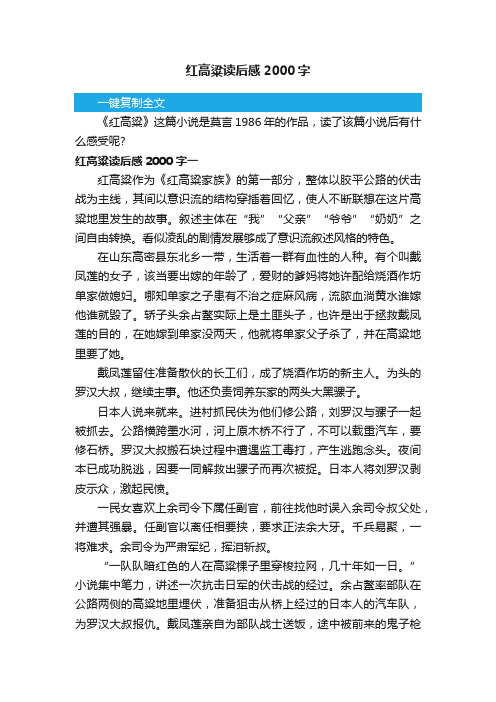 红高粱读后感 2000 字

一键复制全文

《红高粱》这篇小说是莫言 1986 年的作品，读了该篇小说后有什么感受呢?

红高粱读后感 2000 字一

红高粱作为《红高粱家族》的第一部分，整体以胶平公路的伏击战为主线，其间以意识流的结构穿插着回忆，使人不断联想在这片高粱地里发生的故事。叙述主体在“我”“父亲”“爷爷”“奶奶”之间自由转换。看似凌乱的剧情发展够成了意识流叙述风格的特色。

在山东高密县东北乡一带，生活着一群有血性的人种。有个叫戴凤莲的女子，该当要出嫁的年龄了，爱财的爹妈将她许配给烧酒作坊单家做媳妇。哪知单家之子患有不治之症麻风病，流脓血淌黄水谁嫁他谁就毁了。轿子头余占鳌实际上是土匪头子，也许是出于拯救戴凤莲的目的，在她嫁到单家没两天，他就将单家父子杀了，并在高粱地里要了她。

戴凤莲留住准备散伙的长工们，成了烧酒作坊的新主人。为头的罗汉大叔，继续主事。他还负责饲养东家的两头大黑骡子。

日本人说来就来。进村抓民伕为他们修公路，刘罗汉与骡子一起被抓去。公路横跨墨水河，河上原木桥不行了，不可以载重汽车，要修石桥。罗汉大叔搬石块过程中遭遇监工毒打，产生逃跑念头。夜间本已成功脱逃，因要一同解救出骡子而再次被捉。日本人将刘罗汉剥皮示众，激起民愤。

一民女喜欢上余司令下属任副官，前往找他时误入余司令叔父处，并遭其强暴。任副官以离任相要挟，要求正法余大牙。千兵易聚，一将难求。余司令为严肃军纪，挥泪斩叔。

“一队队暗红色的人在高粱棵子里穿梭拉网，几十年如一日。”小说集中笔力，讲述一次抗击日军的伏击战的经过。余占鳌率部队在公路两侧的高粱地里埋伏，准备狙击从桥上经过的日本人的汽车队，为罗汉大叔报仇。戴凤莲亲自为部队战士送饭，途中被前来的鬼子枪